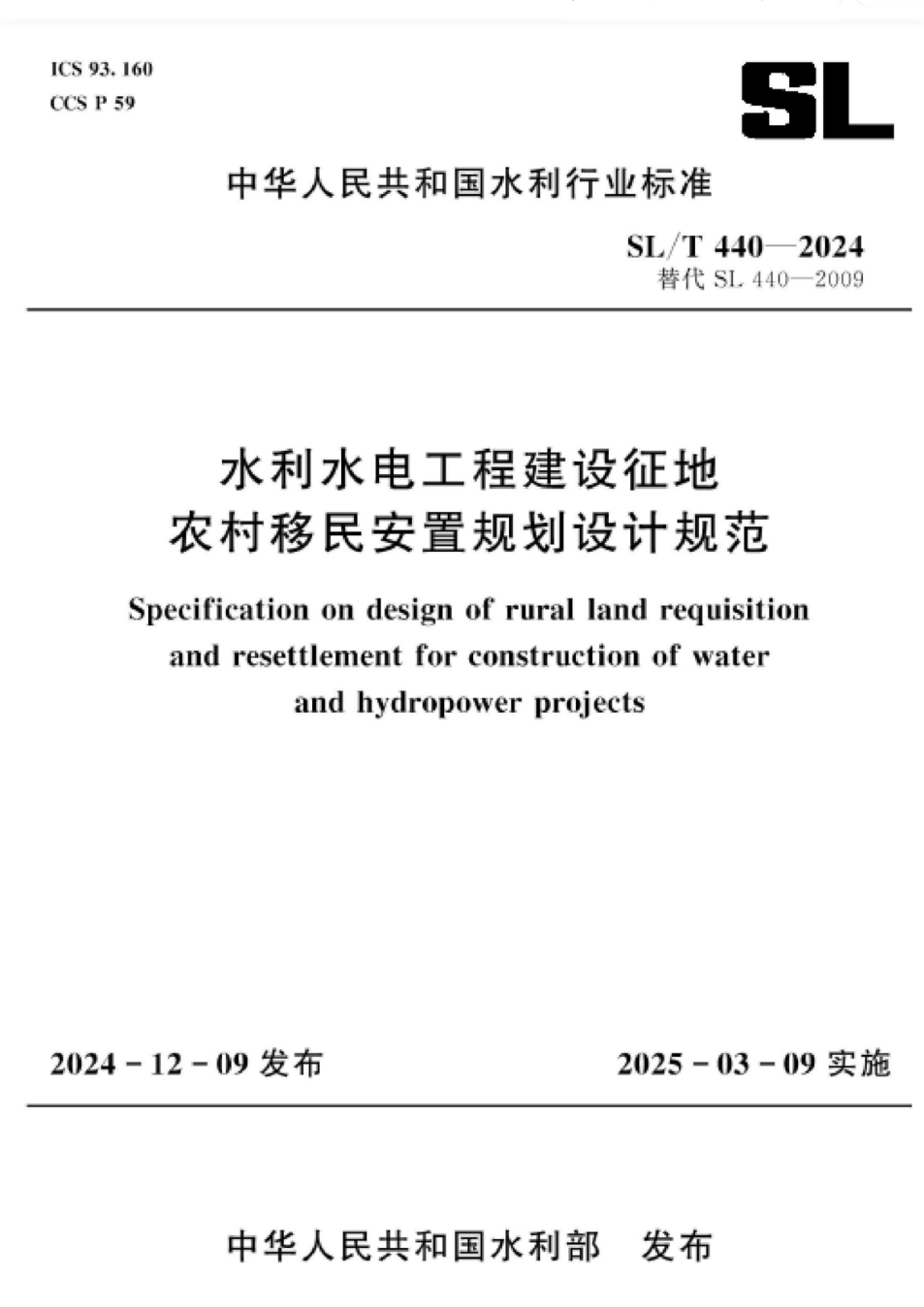 ICS 93. 160
CCS P 59

SL

中华人民共和国水利行业标准

SL/T 440—2024
替代 SL 440—2009

水利水电工程建设征地
农村移民安置规划设计规范

Specification on design of rural land requisition and resettlement for construction of water and hydropower projects

2024 - 12 - 09 发布

2025 - 03 - 09 实施

中华人民共和国水利部　发布